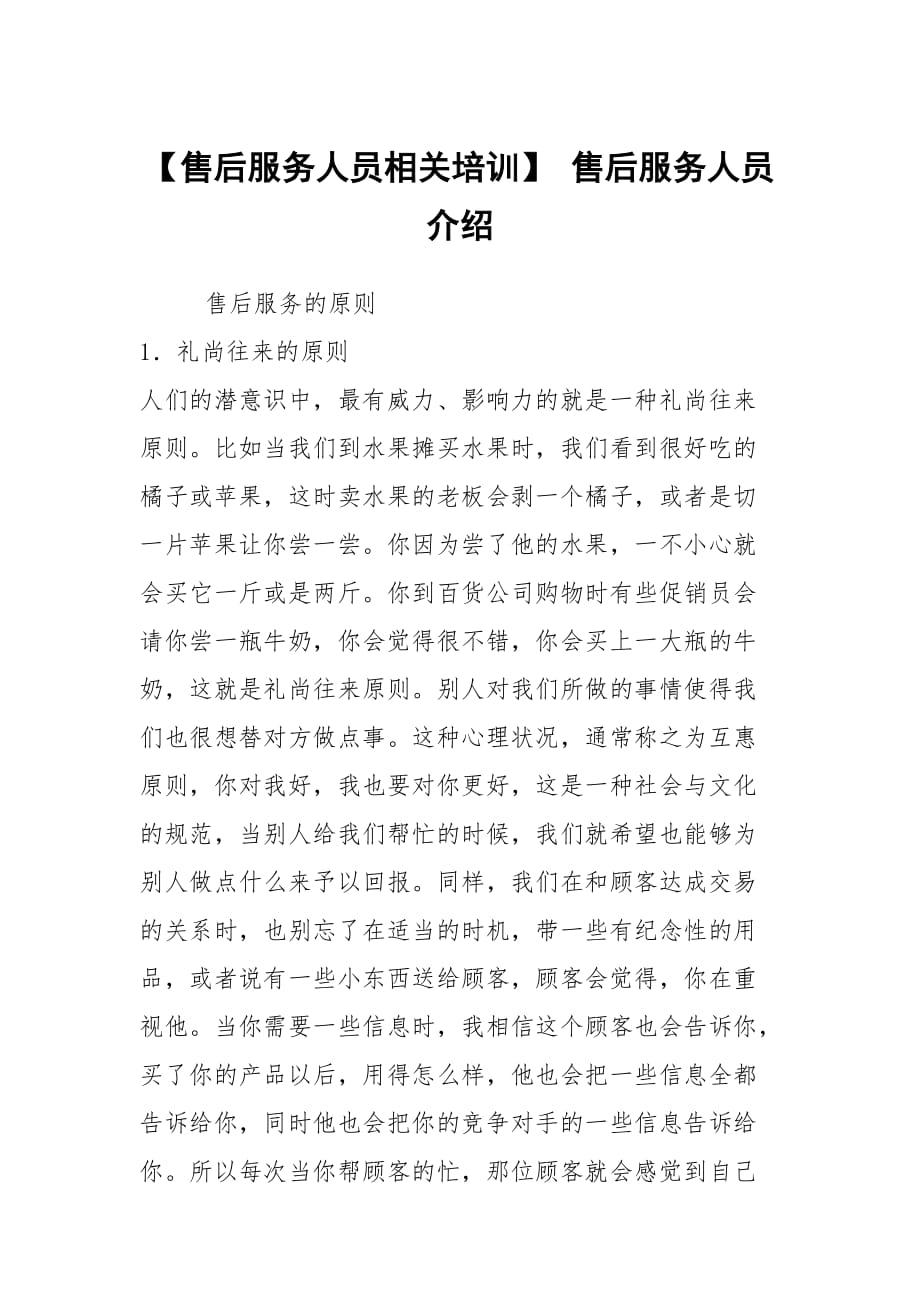 【售后服务人员相关培训】 售后服务人员介绍

售后服务的原则

1．礼尚往来的原则

人们的潜意识中，最有威力、影响力的就是一种礼尚往来原则。比如当我们到水果摊买水果时，我们看到很好吃的橘子或苹果，这时卖水果的老板会剥一个橘子，或者是切一片苹果让你尝一尝。你因为尝了他的水果，一不小心就会买它一斤或是两斤。你到百货公司购物时有些促销员会请你尝一瓶牛奶，你会觉得很不错，你会买上一大瓶的牛奶，这就是礼尚往来原则。别人对我们所做的事情使得我们也很想替对方做点事。这种心理状况，通常称之为互惠原则，你对我好，我也要对你更好，这是一种社会与文化的规范，当别人给我们帮忙的时候，我们就希望也能够为别人做点什么来予以回报。同样，我们在和顾客达成交易的关系时，也别忘了在适当的时机，带一些有纪念性的用品，或者说有一些小东西送给顾客，顾客会觉得，你在重视他。当你需要一些信息时，我相信这个顾客也会告诉你，买了你的产品以后，用得怎么样，他也会把一些信息全都告诉给你，同时他也会把你的竞争对手的一些信息告诉给你。所以每次当你帮顾客的忙，那位顾客就会感觉到自己